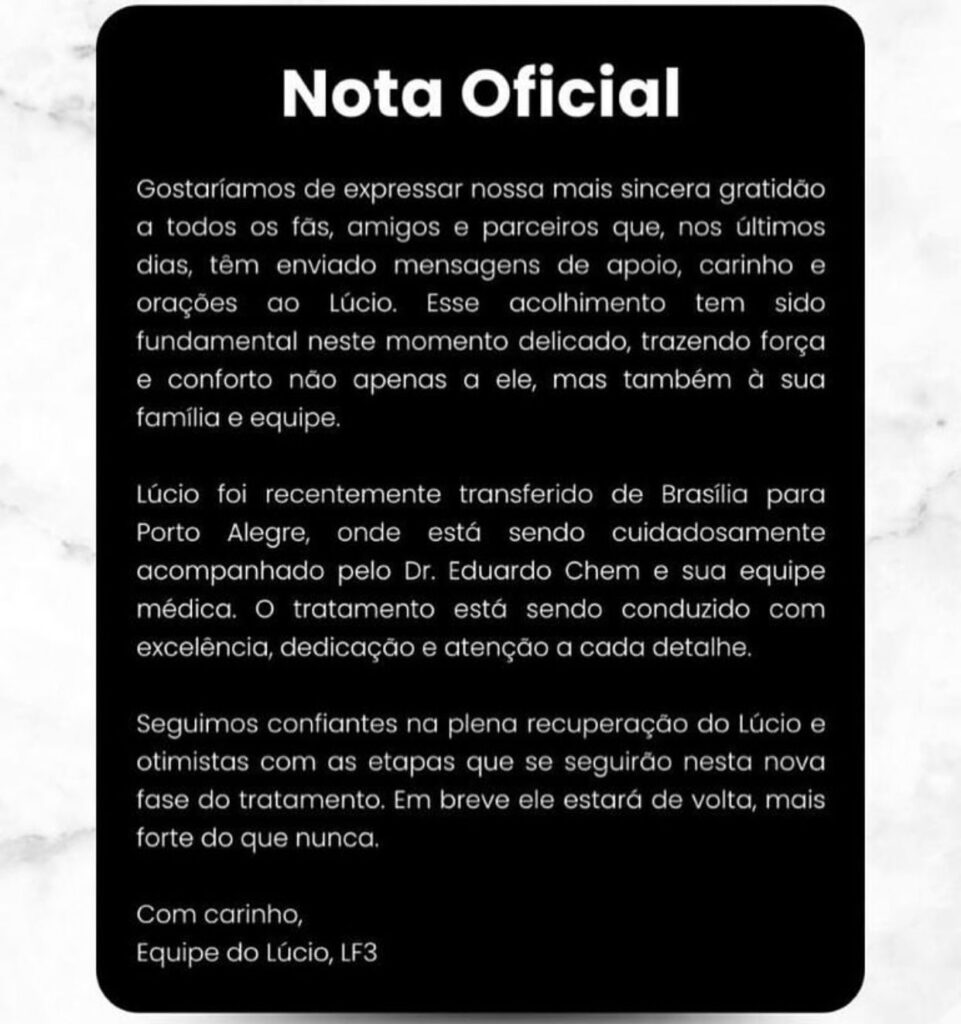 Nota Oficial

Gostaríamos de expressar nossa mais sincera gratidão a todos os fãs, amigos e parceiros que, nos últimos dias, têm enviado mensagens de apoio, carinho e orações ao Lúcio. Esse acolhimento tem sido fundamental neste momento delicado, trazendo força e conforto não apenas a ele, mas também à sua família e equipe.

Lúcio foi recentemente transferido de Brasília para Porto Alegre, onde está sendo cuidadosamente acompanhado pelo Dr. Eduardo Chem e sua equipe médica. O tratamento está sendo conduzido com excelência, dedicação e atenção a cada detalhe.

Seguimos confiantes na plena recuperação do Lúcio e otimistas com as etapas que se seguirão nesta nova fase do tratamento. Em breve ele estará de volta, mais forte do que nunca.

Com carinho,
Equipe do Lúcio, LF3